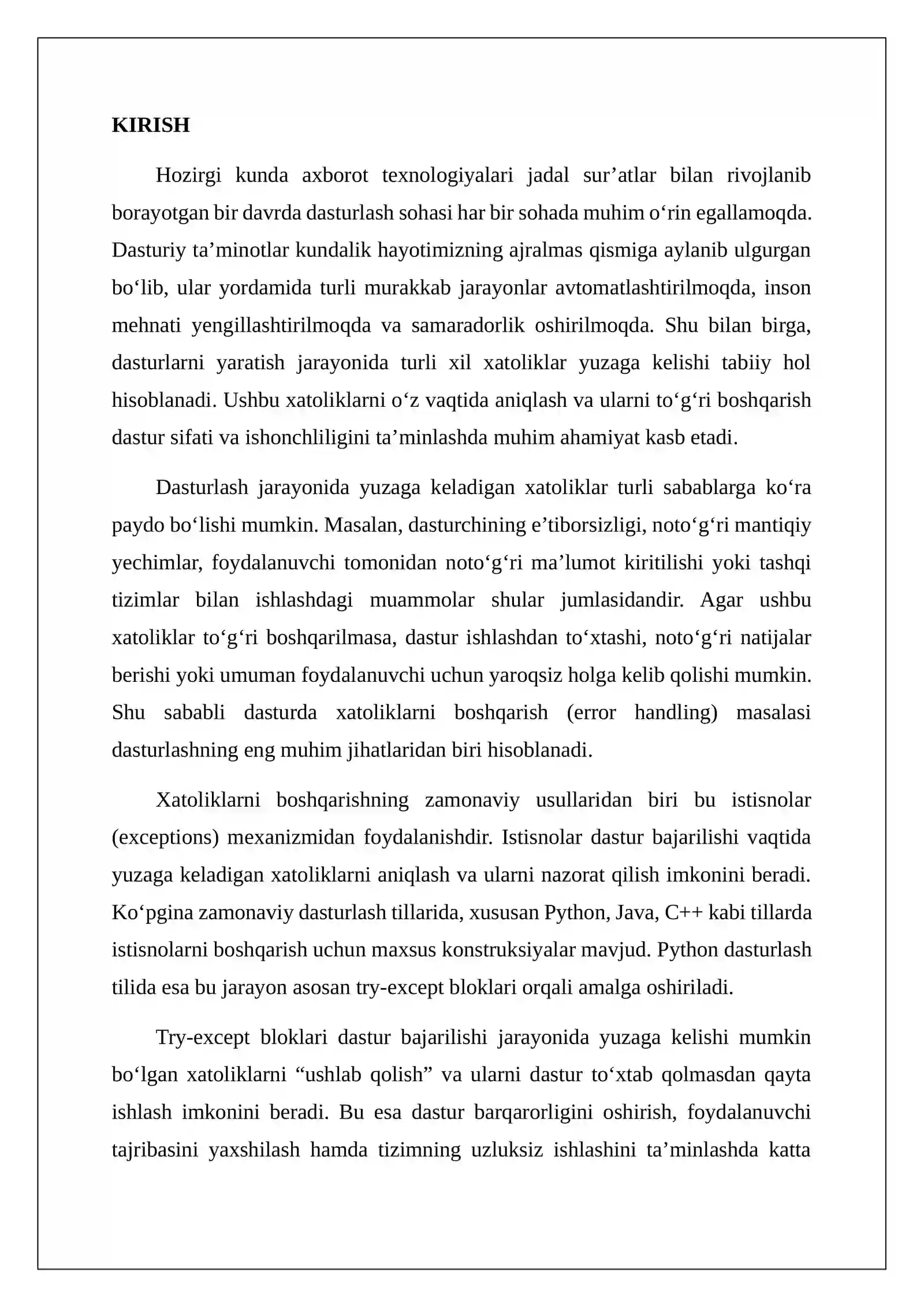 KIRISH

Hozirgi kunda axborot texnologiyalari jadal sur'atlar bilan rivojlanib borayotgan bir davrda dasturlash sohasi har bir sohada muhim o'rin egallamoqda. Dasturiy ta'minotlar kundalik hayotimizning ajralmas qismiga aylanib ulgurgan bo'lib, ular yordamida turli murakkab jarayonlar avtomatlashtirilmoqda, inson mehnati yengillashtirilmoqda va samaradorlik oshirilmoqda. Shu bilan birga, dasturlarni yaratish jarayonida turli xil xatoliklar yuzaga kelishi tabiiy hol hisoblanadi. Ushbu xatoliklarni o'z vaqtida aniqlash va ularni to'g'ri boshqarish dastur sifati va ishonchliligini ta'minlashda muhim ahamiyat kasb etadi.

Dasturlash jarayonida yuzaga keladigan xatoliklar turli sabablarga ko'ra paydo bo'lishi mumkin. Masalan, dasturchining e'tiborsizligi, noto'g'ri mantiqiy yechimlar, foydalanuvchi tomonidan noto'g'ri ma'lumot kiritilishi yoki tashqi tizimlar bilan ishlashdagi muammolar shular jumlasidandir. Agar ushbu xatoliklar to'g'ri boshqarilmasa, dastur ishlashdan to'xtashi, noto'g'ri natijalar berishi yoki umuman foydalanuvchi uchun yaroqsiz holga kelib qolishi mumkin. Shu sababli dasturda xatoliklarni boshqarish (error handling) masalasi dasturlashning eng muhim jihatlaridan biri hisoblanadi.

Xatoliklarni boshqarishning zamonaviy usullaridan biri bu istisnolar (exceptions) mexanizmidan foydalanishdir. Istisnolar dastur bajarilishi vaqtida yuzaga keladigan xatoliklarni aniqlash va ularni nazorat qilish imkonini beradi. Ko'pgina zamonaviy dasturlash tillarida, xususan Python, Java, C++ kabi tillarda istisnolarni boshqarish uchun maxsus konstruksiyalar mavjud. Python dasturlash tilida esa bu jarayon asosan try-except bloklari orqali amalga oshiriladi.

Try-except bloklari dastur bajarilishi jarayonida yuzaga kelishi mumkin bo'lgan xatoliklarni "ushlab qolish" va ularni dastur to'xtab qolmasdan qayta ishlash imkonini beradi. Bu esa dastur barqarorligini oshirish, foydalanuvchi tajribasini yaxshilash hamda tizimning uzluksiz ishlashini ta'minlashda katta